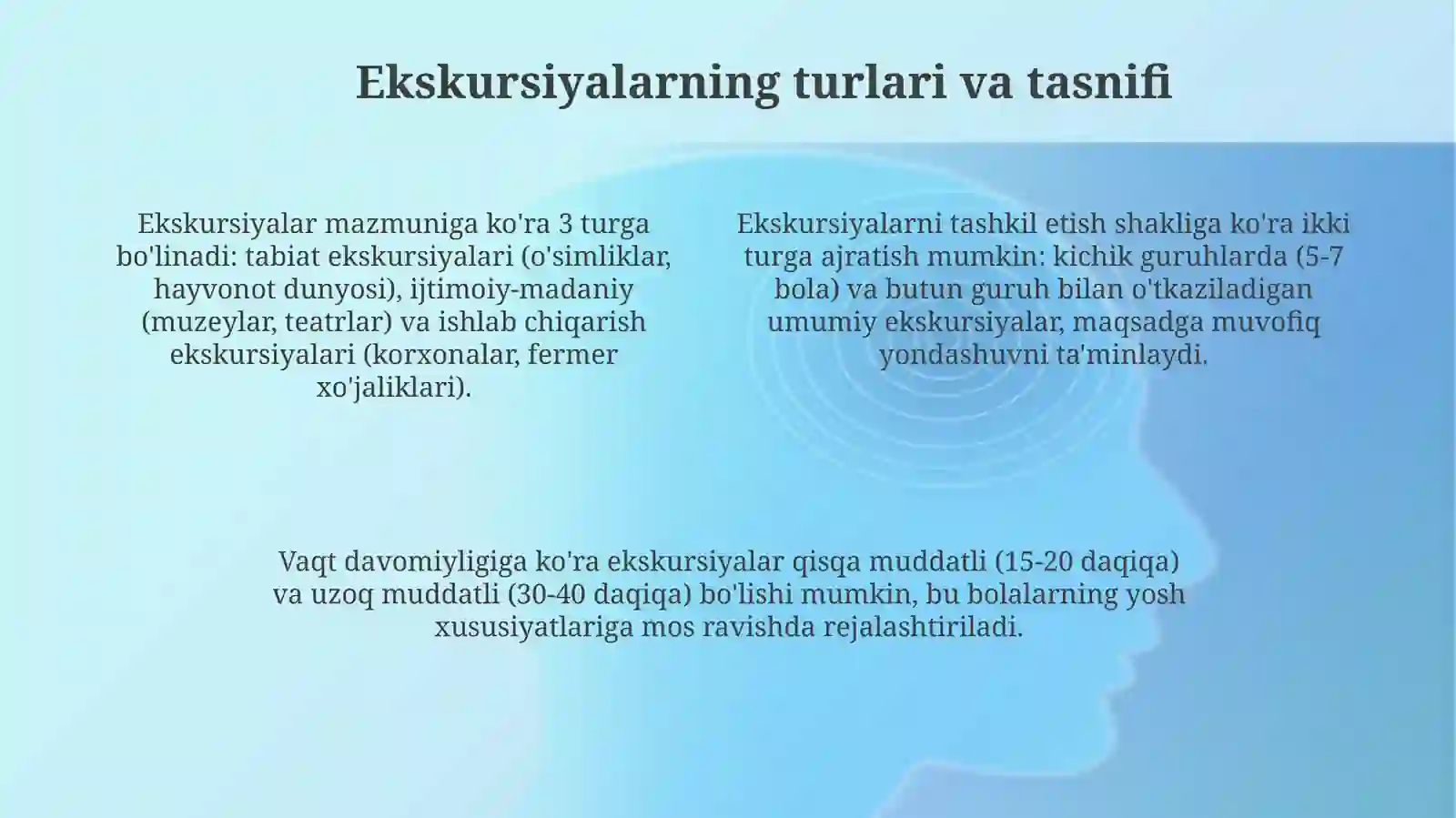 Ekskursiyalarning turlari va tasnifi

Ekskursiyalar mazmuniga ko'ra 3 turga bo'linadi: tabiat ekskursiyalari (o'simliklar, hayvonot dunyosi), ijtimoiy-madaniy (muzeylar, teatrlar) va ishlab chiqarish ekskursiyalari (korxonalar, fermer xo'jaliklari).

Ekskursiyalarni tashkil etish shakliga ko'ra ikki turga ajratish mumkin: kichik guruhlarda (5-7 bola) va butun guruh bilan o'tkaziladigan umumiy ekskursiyalar, maqsadga muvofiq yondashuvni ta'minlaydi.

Vaqt davomiyligiga ko'ra ekskursiyalar qisqa muddatli (15-20 daqiqa) va uzoq muddatli (30-40 daqiqa) bo'lishi mumkin, bu bolalarning yosh xususiyatlariga mos ravishda rejalashtiriladi.